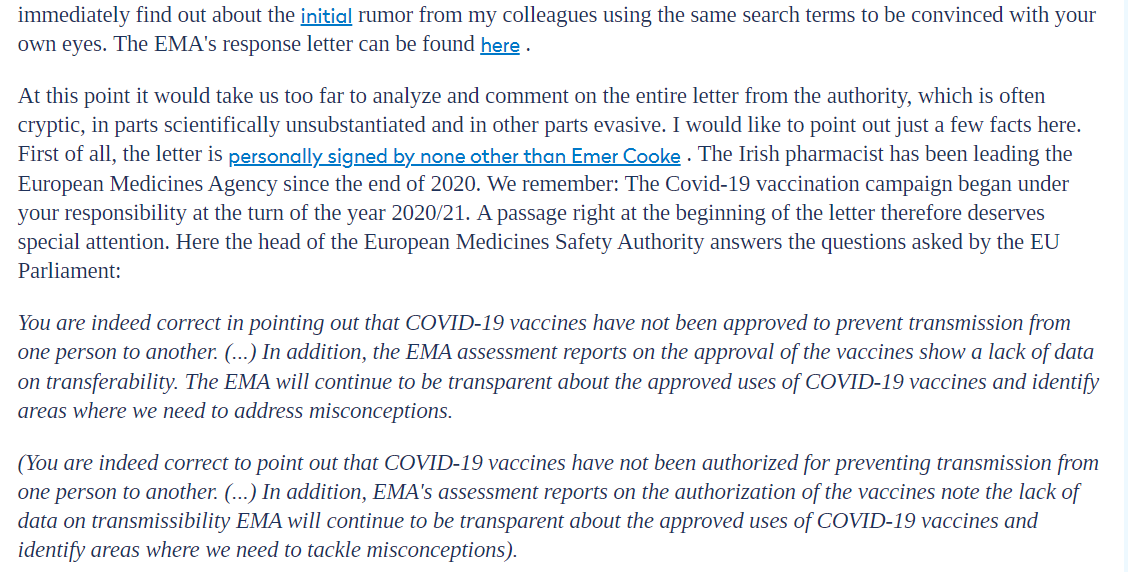 immediately find out about the initial rumor from my colleagues using the same search terms to be convinced with your own eyes. The EMA's response letter can be found here .

At this point it would take us too far to analyze and comment on the entire letter from the authority, which is often cryptic, in parts scientifically unsubstantiated and in other parts evasive. I would like to point out just a few facts here. First of all, the letter is personally signed by none other than Emer Cooke . The Irish pharmacist has been leading the European Medicines Agency since the end of 2020. We remember: The Covid-19 vaccination campaign began under your responsibility at the turn of the year 2020/21. A passage right at the beginning of the letter therefore deserves special attention. Here the head of the European Medicines Safety Authority answers the questions asked by the EU Parliament:

You are indeed correct in pointing out that COVID-19 vaccines have not been approved to prevent transmission from one person to another. (...) In addition, the EMA assessment reports on the approval of the vaccines show a lack of data on transferability. The EMA will continue to be transparent about the approved uses of COVID-19 vaccines and identify areas where we need to address misconceptions.

(You are indeed correct to point out that COVID-19 vaccines have not been authorized for preventing transmission from one person to another. (...) In addition, EMA's assessment reports on the authorization of the vaccines note the lack of data on transmissibility EMA will continue to be transparent about the approved uses of COVID-19 vaccines and identify areas where we need to tackle misconceptions).